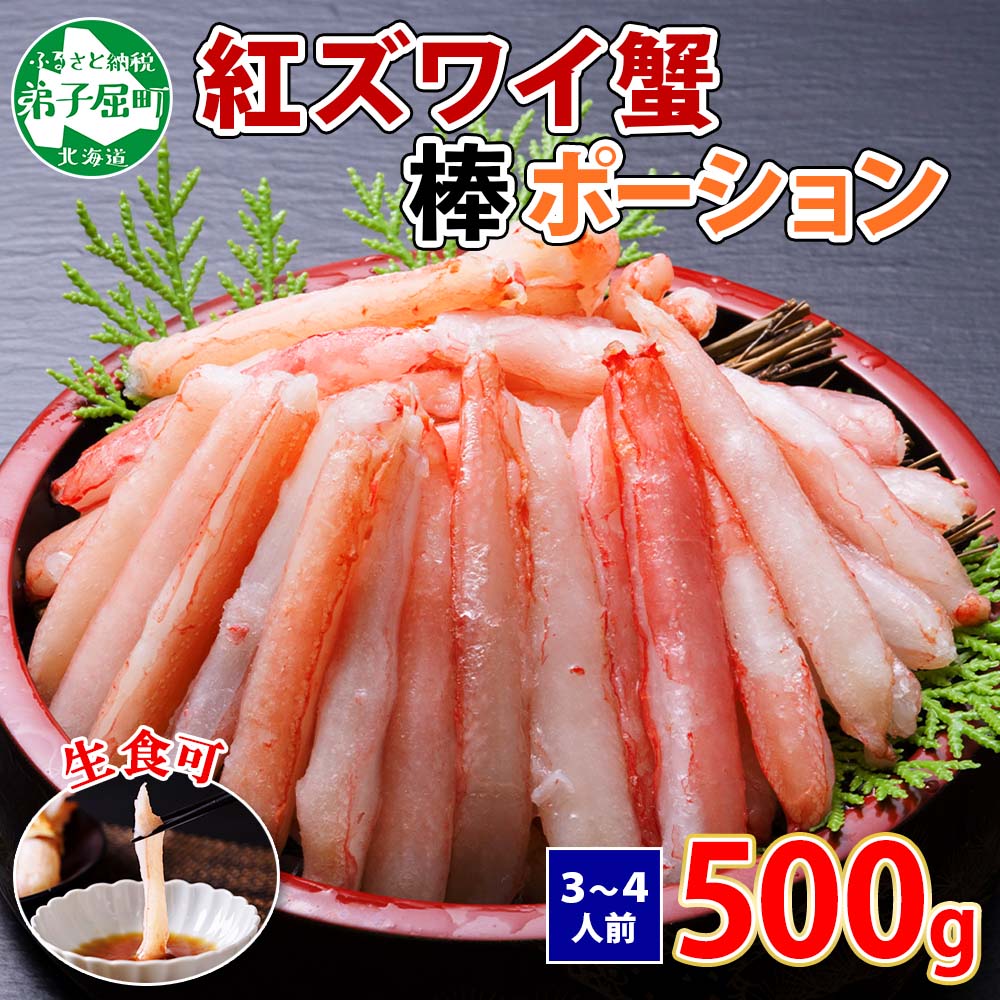 ふるさと納税
弟子屈町
北海道

紅ズワイ蟹
棒ポーション

生食可

3～4人前

500g